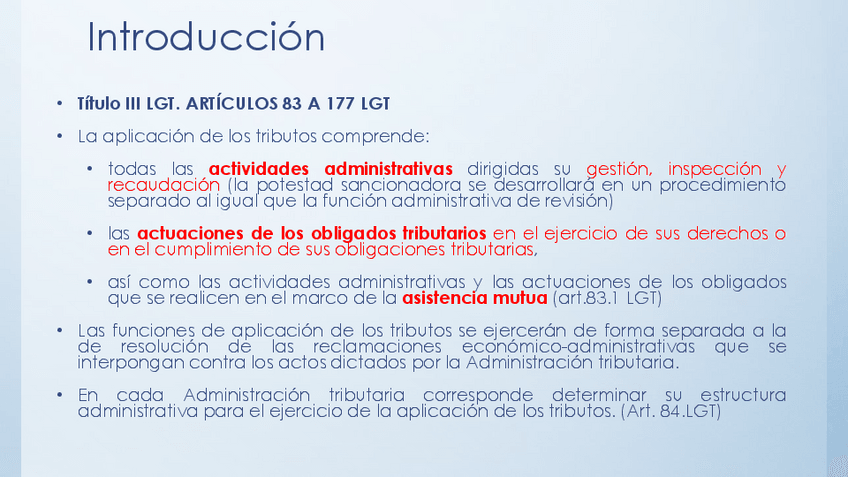 Introducción

• Título III LGT. ARTÍCULOS 83 A 177 LGT

• La aplicación de los tributos comprende:

• todas las actividades administrativas dirigidas su gestión, inspección y recaudación (la potestad sancionadora se desarrollará en un procedimiento separado al igual que la función administrativa de revisión)

• las actuaciones de los obligados tributarios en el ejercicio de sus derechos o en el cumplimiento de sus obligaciones tributarias,

• así como las actividades administrativas y las actuaciones de los obligados que se realicen en el marco de la asistencia mutua (art.83.1 LGT)

• Las funciones de aplicación de los tributos se ejercerán de forma separada a la de resolución de las reclamaciones económico-administrativas que se interpongan contra los actos dictados por la Administración tributaria.

• En cada Administración tributaria corresponde determinar su estructura administrativa para el ejercicio de la aplicación de los tributos. (Art. 84.LGT)